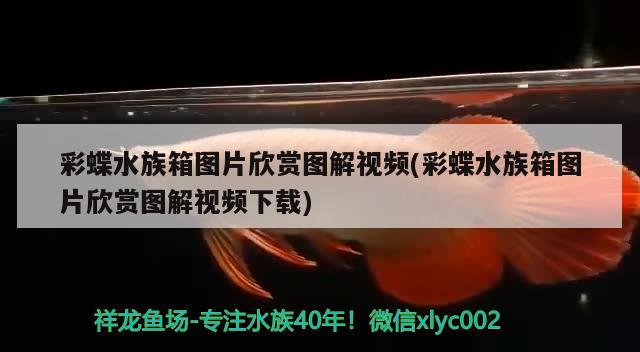 彩蝶水族箱图片欣赏图解视频(彩蝶水族箱图片欣赏图解视频下载)

祥龙鱼场-专注水族40年！微信xlyc002